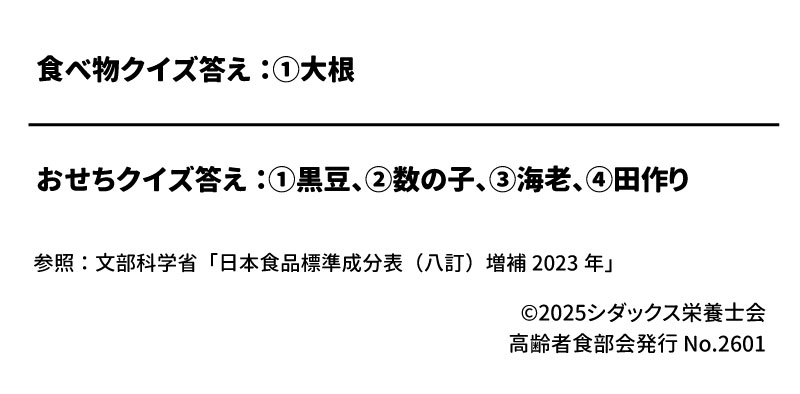 食べ物クイズ答え：①大根

おせちクイズ答え：①黒豆、②数の子、③海老、④田作り

参照：文部科学省「日本食品標準成分表（八訂）増補 2023 年」

©2025シダックス栄養士会
高齢者食部会発行 No.2601